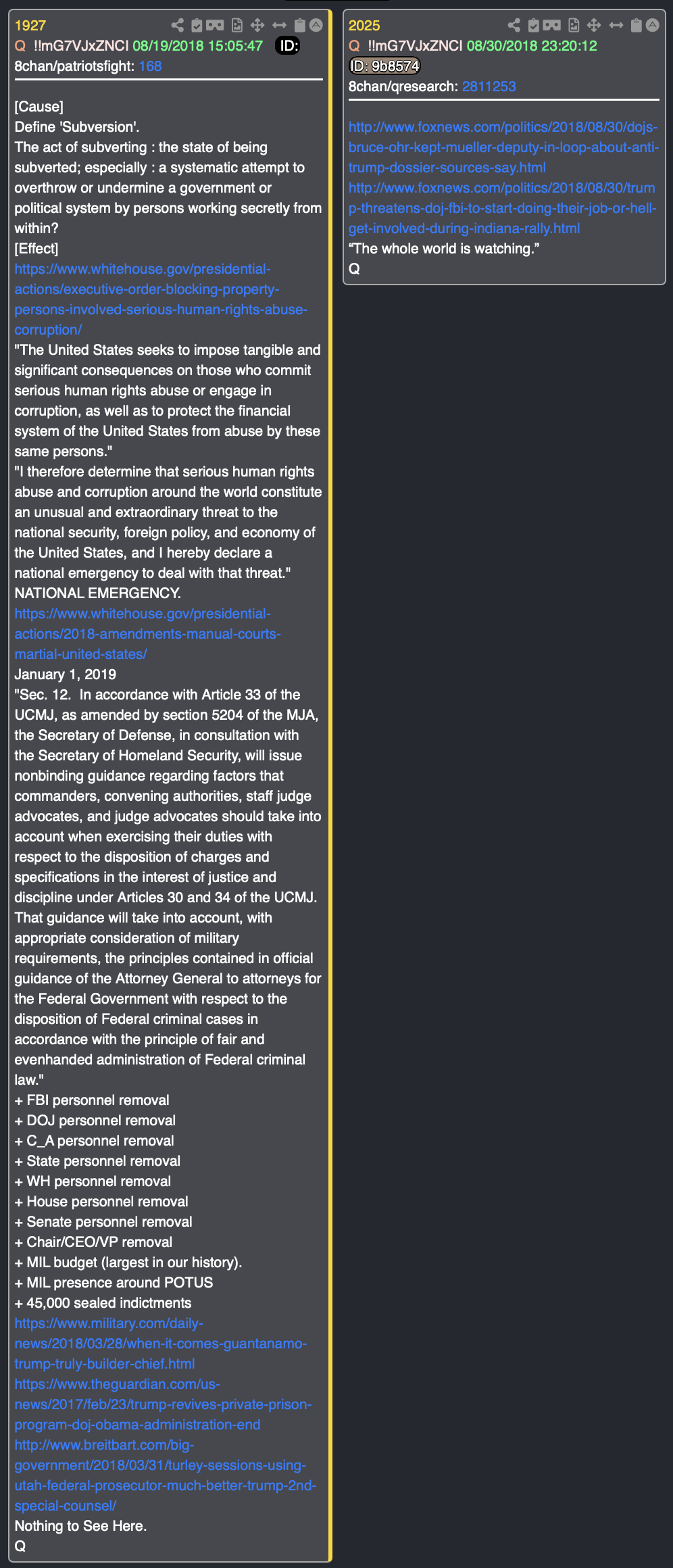 1927
Q !!mG7VJxZNCI 08/19/2018 15:05:47 ID:
8chan/patriotsfight: 168

[Cause]
Define 'Subversion'.
The act of subverting : the state of being subverted; especially : a systematic attempt to overthrow or undermine a government or political system by persons working secretly from within?
[Effect]
https://www.whitehouse.gov/presidential-actions/executive-order-blocking-property-persons-involved-serious-human-rights-abuse-corruption/
"The United States seeks to impose tangible and significant consequences on those who commit serious human rights abuse or engage in corruption, as well as to protect the financial system of the United States from abuse by these same persons."
"I therefore determine that serious human rights abuse and corruption around the world constitute an unusual and extraordinary threat to the national security, foreign policy, and economy of the United States, and I hereby declare a national emergency to deal with that threat."
NATIONAL EMERGENCY.
https://www.whitehouse.gov/presidential-actions/2018-amendments-manual-courts-martial-united-states/
January 1, 2019
"Sec. 12. In accordance with Article 33 of the UCMJ, as amended by section 5204 of the MJA, the Secretary of Defense, in consultation with the Secretary of Homeland Security, will issue nonbinding guidance regarding factors that commanders, convening authorities, staff judge advocates, and judge advocates should take into account when exercising their duties with respect to the disposition of charges and specifications in the interest of justice and discipline under Articles 30 and 34 of the UCMJ. That guidance will take into account, with appropriate consideration of military requirements, the principles contained in official guidance of the Attorney General to attorneys for the Federal Government with respect to the disposition of Federal criminal cases in accordance with the principle of fair and evenhanded administration of Federal criminal law."
+ FBI personnel removal
+ DOJ personnel removal
+ C_A personnel removal
+ State personnel removal
+ WH personnel removal
+ House personnel removal
+ Senate personnel removal
+ Chair/CEO/VP removal
+ MIL budget (largest in our history).
+ MIL presence around POTUS
+ 45,000 sealed indictments
https://www.military.com/daily-news/2018/03/28/when-it-comes-guantanamo-trump-truly-builder-chief.html
https://www.theguardian.com/us-news/2017/feb/23/trump-revives-private-prison-program-doj-obama-administration-end
http://www.breitbart.com/big-government/2018/03/31/turley-sessions-using-utah-federal-prosecutor-much-better-trump-2nd-special-counsel/
Nothing to See Here.
Q

2025
Q !!mG7VJxZNCI 08/30/2018 23:20:12
ID: 9b8574
8chan/qresearch: 2811253

http://www.foxnews.com/politics/2018/08/30/dojs-bruce-ohr-kept-mueller-deputy-in-loop-about-anti-trump-dossier-sources-say.html
http://www.foxnews.com/politics/2018/08/30/trump-threatens-doj-fbi-to-start-doing-their-job-or-hell-get-involved-during-indiana-rally.html
“The whole world is watching.”
Q